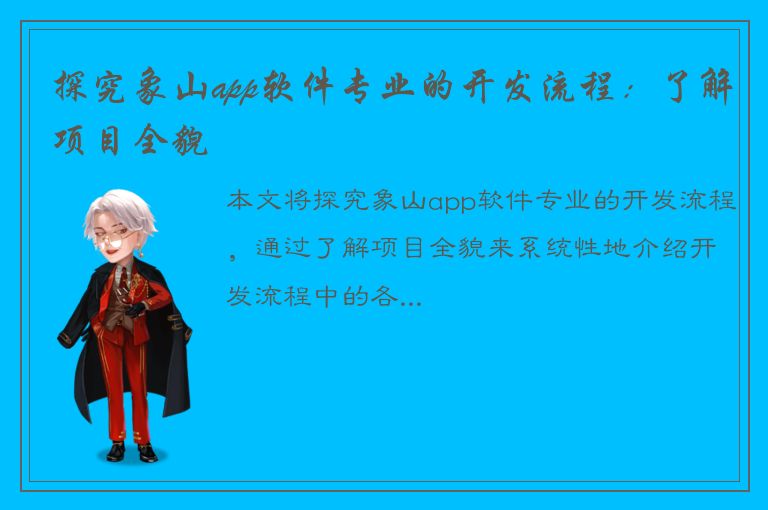 探究象山app软件专业的开发流程：了解项目全貌

本文将探究象山app软件专业的开发流程，通过了解项目全貌来系统性地介绍开发流程中的各...